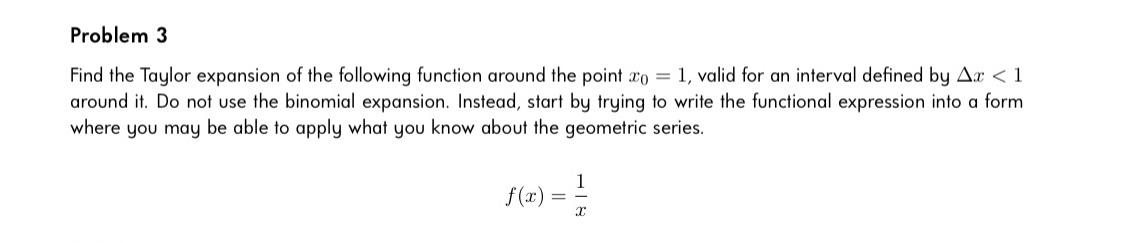 Problem 3

Find the Taylor expansion of the following function around the point $x_0 = 1$, valid for an interval defined by $\Delta x < 1$ around it. Do not use the binomial expansion. Instead, start by trying to write the functional expression into a form where you may be able to apply what you know about the geometric series.

$f(x) = \frac{1}{x}$